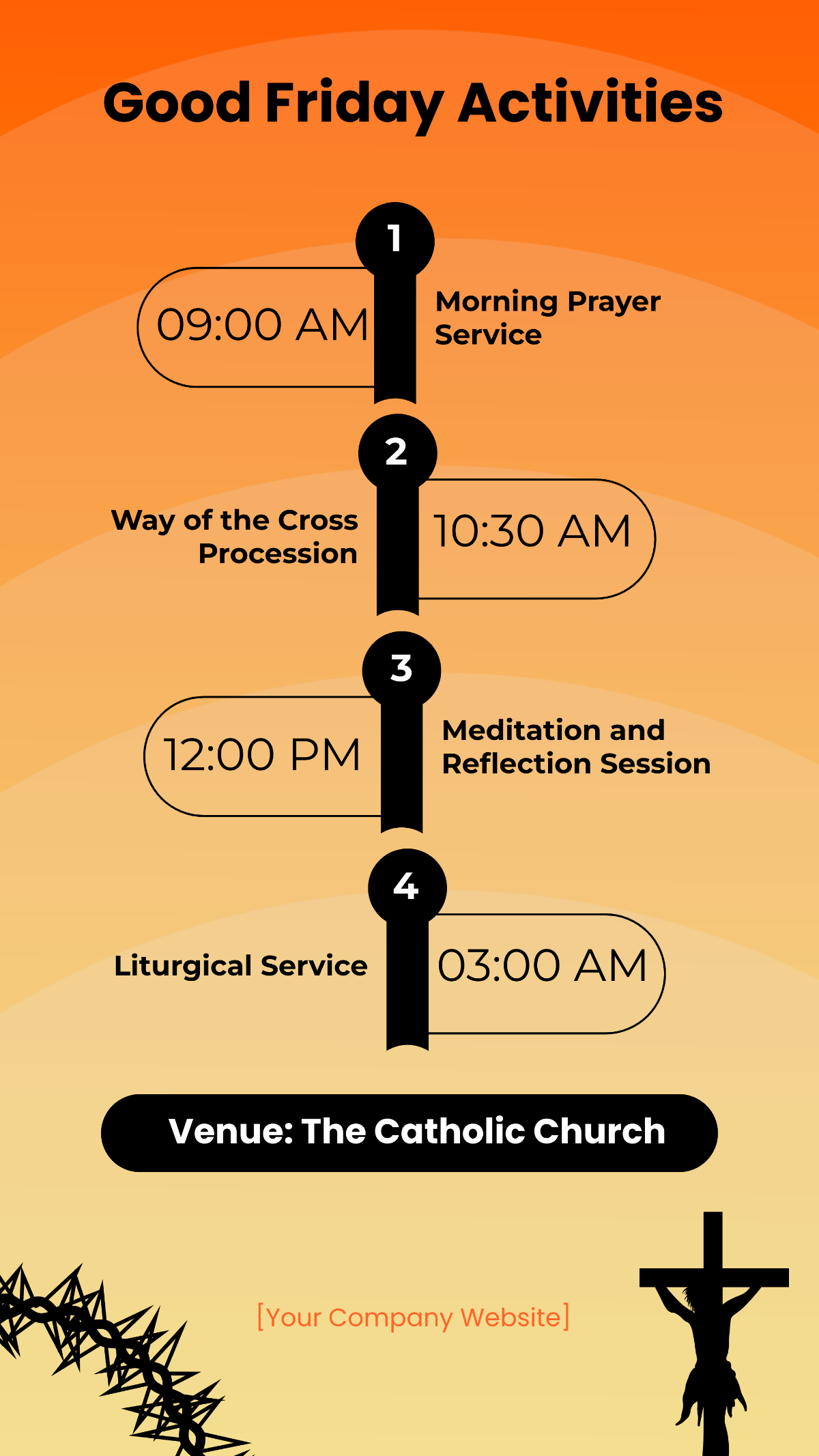 Good Friday Activities

1

09:00 AM

Morning Prayer Service

2

Way of the Cross Procession

10:30 AM

3

12:00 PM

Meditation and Reflection Session

4

Liturgical Service

03:00 AM

Venue: The Catholic Church

[Your Company Website]